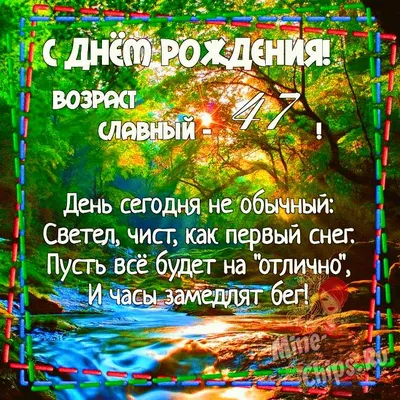 С ДНЁМ РОЖДЕНИЯ!

ВОЗРАСТ СЛАВНЫЙ - 47 !

День сегодня не обычный:
Светел, чист, как первый снег.
Пусть всё будет на "отлично",
И часы замедлят бег!

Mime-Chips.Ru